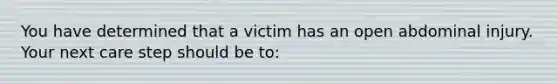 You have determined that a victim has an open abdominal injury. Your next care step should be to: